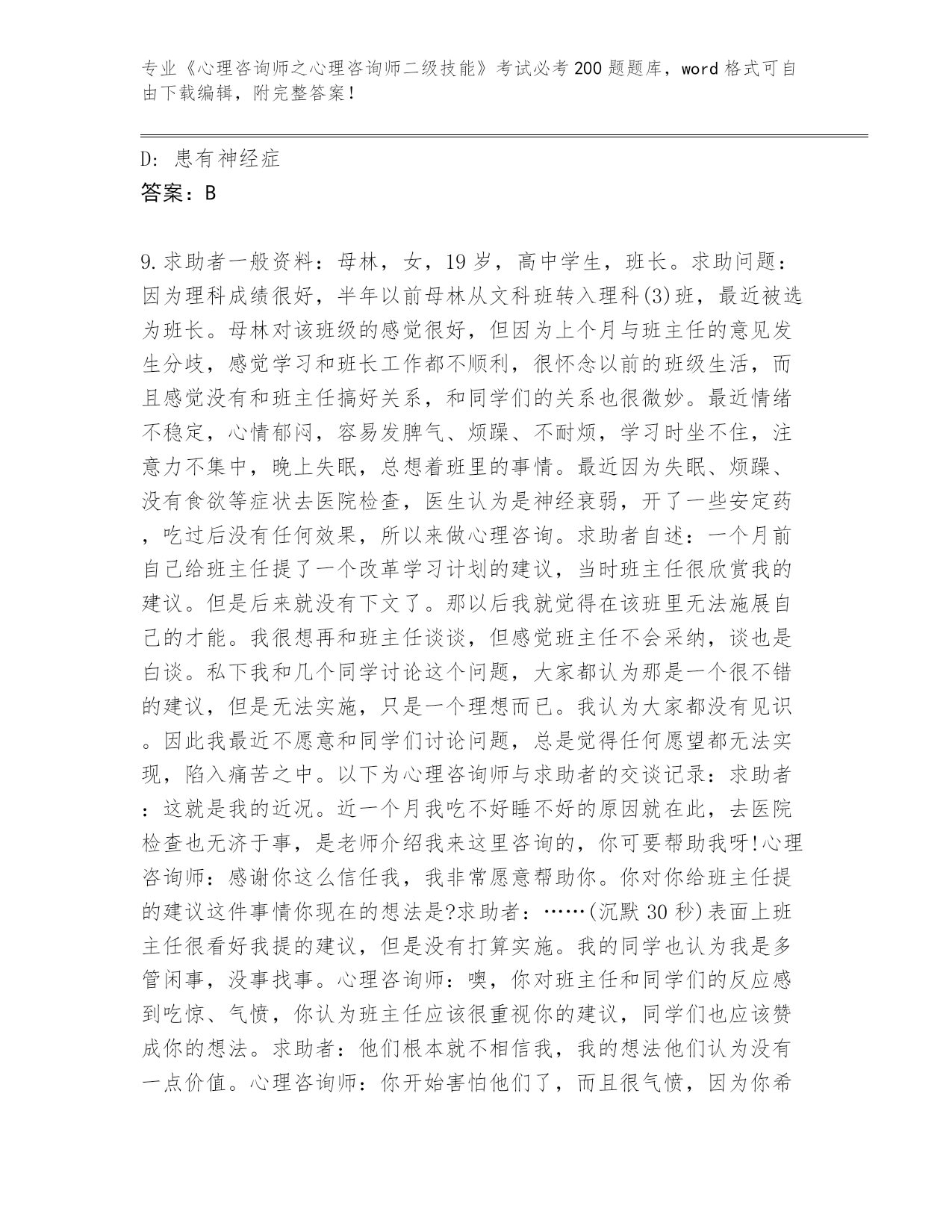 专业《心理咨询师之心理咨询师二级技能》考试必考200题题库，word格式可自由下载编辑，附完整答案！

D: 患有神经症

答案：B

9.求助者一般资料：母林，女，19岁，高中学生，班长。求助问题：因为理科成绩很好，半年以前母林从文科班转入理科(3)班，最近被选为班长。母林对该班级的感觉很好，但因为上个月与班主任的意见发生分歧，感觉学习和班长工作都不顺利，很怀念以前的班级生活，而且感觉没有和班主任搞好关系，和同学们的关系也很微妙。最近情绪不稳定，心情郁闷，容易发脾气、烦躁、不耐烦，学习时坐不住，注意力不集中，晚上失眠，总想着班里的事情。最近因为失眠、烦躁、没有食欲等症状去医院检查，医生认为是神经衰弱，开了一些安定药，吃过后没有任何效果，所以来做心理咨询。求助者自述：一个月前自己给班主任提了一个改革学习计划的建议，当时班主任很欣赏我的建议。但是后来就没有下文了。那以后我就觉得在该班里无法施展自己的才能。我很想再和班主任谈谈，但感觉班主任不会采纳，谈也是白谈。私下我和几个同学讨论这个问题，大家都认为那是一个很不错的建议，但是无法实施，只是一个理想而已。我认为大家都没有见识。因此我最近不愿意和同学们讨论问题，总是觉得任何愿望都无法实现，陷入痛苦之中。以下为心理咨询师与求助者的交谈记录：求助者：这就是我的近况。近一个月我吃不好睡不好的原因就在此，去医院检查也无济于事，是老师介绍我来这里咨询的，你可要帮助我呀!心理咨询师：感谢你这么信任我，我非常愿意帮助你。你对你给班主任提的建议这件事情你现在的想法是?求助者：……(沉默30秒)表面上班主任很看好我提的建议，但是没有打算实施。我的同学也认为我是多管闲事，没事找事。心理咨询师：噢，你对班主任和同学们的反应感到吃惊、气愤，你认为班主任应该很重视你的建议，同学们也应该赞成你的想法。求助者：他们根本就不相信我，我的想法他们认为没有一点价值。心理咨询师：你开始害怕他们了，而且很气愤，因为你希